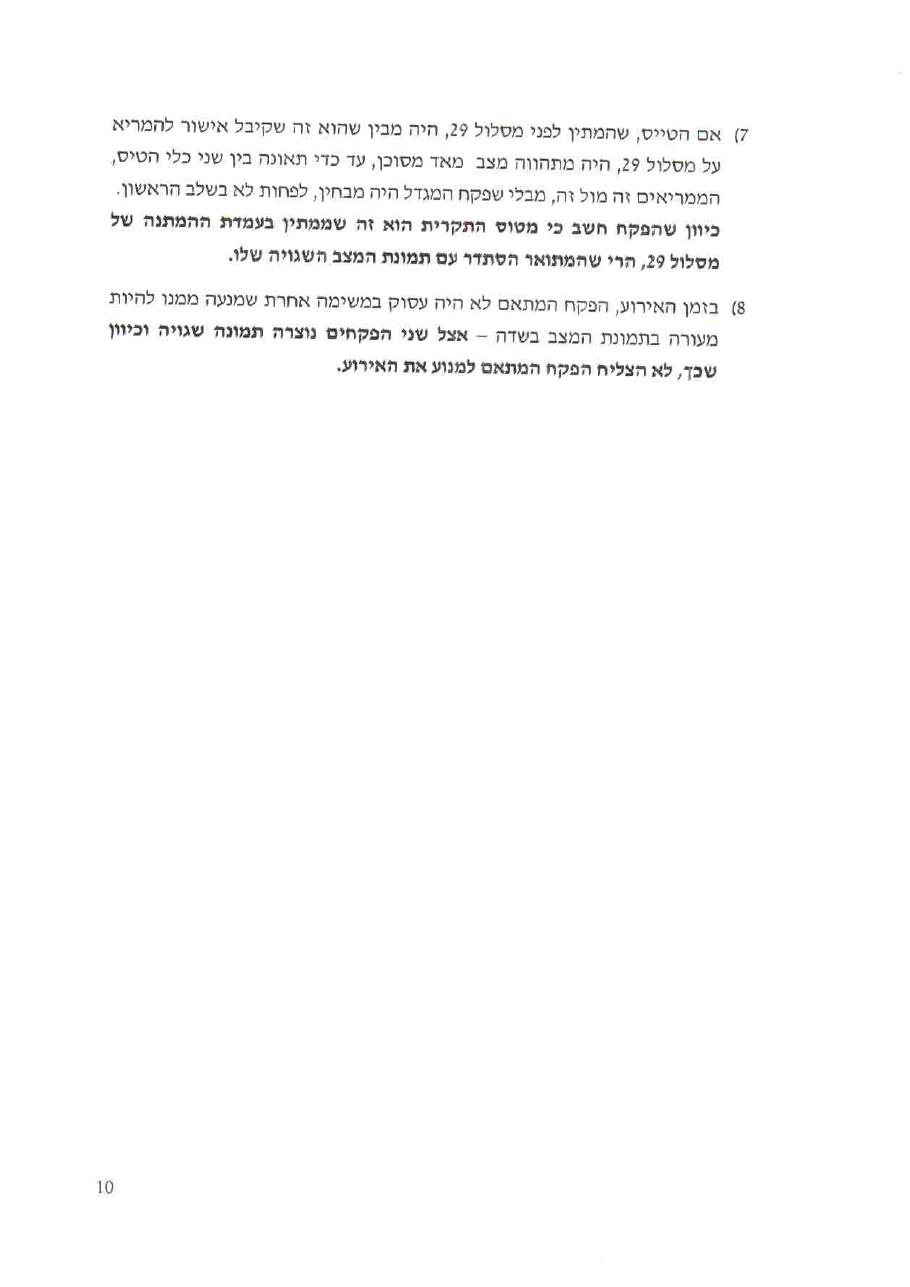 7) אם הטייס, שהמתין לפני מסלול 29, היה מבין שהוא זה שקיבל אישור להמריא על מסלול 29, היה מתהווה מצב מאד מסוכן, עד כדי תאונה בין שני כלי הטיס, הממריאים זה מול זה, מבלי שפקח המגדל היה מבחין, לפחות לא בשלב הראשון. כיוון שהפקח חשב כי מטוס התקרית הוא זה שממתין בעמדת ההמתנה של מסלול 29, הרי שהמתואר הסתדר עם תמונת המצב השגויה שלו.

8) בזמן האירוע, הפקח המתאם לא היה עסוק במשימה אחרת שמנעה ממנו להיות מעורה בתמונת המצב בשדה – אצל שני הפקחים נוצרה תמונה שגויה וכיוון שכך, לא הצליח הפקח המתאם למנוע את האירוע.

10